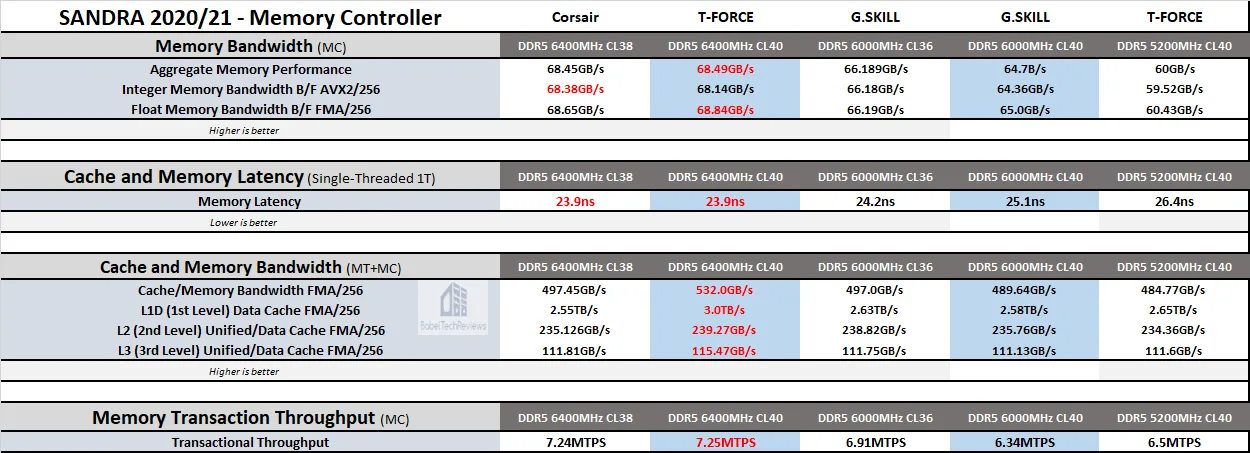 | SANDRA 2020/21 - Memory Controller | Corsair | T-FORCE | G.SKILL | G.SKILL | T-FORCE |
|---|---|---|---|---|---|
| Memory Bandwidth (MC) | DDR5 6400MHz CL38 | DDR5 6400MHz CL40 | DDR5 6000MHz CL36 | DDR5 6000MHz CL40 | DDR5 5200MHz CL40 |
| Aggregate Memory Performance | 68.45GB/s | 68.49GB/s | 66.189GB/s | 64.7B/s | 60GB/s |
| Integer Memory Bandwidth B/F AVX2/256 | 68.38GB/s | 68.14GB/s | 66.18GB/s | 64.36GB/s | 59.52GB/s |
| Float Memory Bandwidth B/F FMA/256 | 68.65GB/s | 68.84GB/s | 66.19GB/s | 65.0GB/s | 60.43GB/s |
| Higher is better | | | | | |
| Cache and Memory Latency (Single-Threaded 1T) | DDR5 6400MHz CL38 | DDR5 6400MHz CL40 | DDR5 6000MHz CL36 | DDR5 6000MHz CL40 | DDR5 5200MHz CL40 |
| Memory Latency | 23.9ns | 23.9ns | 24.2ns | 25.1ns | 26.4ns |
| Lower is better | | | | | |
| Cache and Memory Bandwidth (MT+MC) | DDR5 6400MHz CL38 | DDR5 6400MHz CL40 | DDR5 6000MHz CL36 | DDR5 6000MHz CL40 | DDR5 5200MHz CL40 |
| Cache/Memory Bandwidth FMA/256 | 497.45GB/s | 532.0GB/s | 497.0GB/s | 489.64GB/s | 484.77GB/s |
| L1D (1st Level) Data Cache FMA/256 | 2.55TB/s | 3.0TB/s | 2.63TB/s | 2.58TB/s | 2.65TB/s |
| L2 (2nd Level) Unified/Data Cache FMA/256 | 235.126GB/s | 239.27GB/s | 238.82GB/s | 235.76GB/s | 234.36GB/s |
| L3 (3rd Level) Unified/Data Cache FMA/256 | 111.81GB/s | 115.47GB/s | 111.75GB/s | 111.13GB/s | 111.6GB/s |
| Higher is better | | | | | |
| Memory Transaction Throughput (MC) | DDR5 6400MHz CL38 | DDR5 6400MHz CL40 | DDR5 6000MHz CL36 | DDR5 6000MHz CL40 | DDR5 5200MHz CL40 |
| Transactional Throughput | 7.24MTPS | 7.25MTPS | 6.91MTPS | 6.34MTPS | 6.5MTPS |

BabelTechReviews